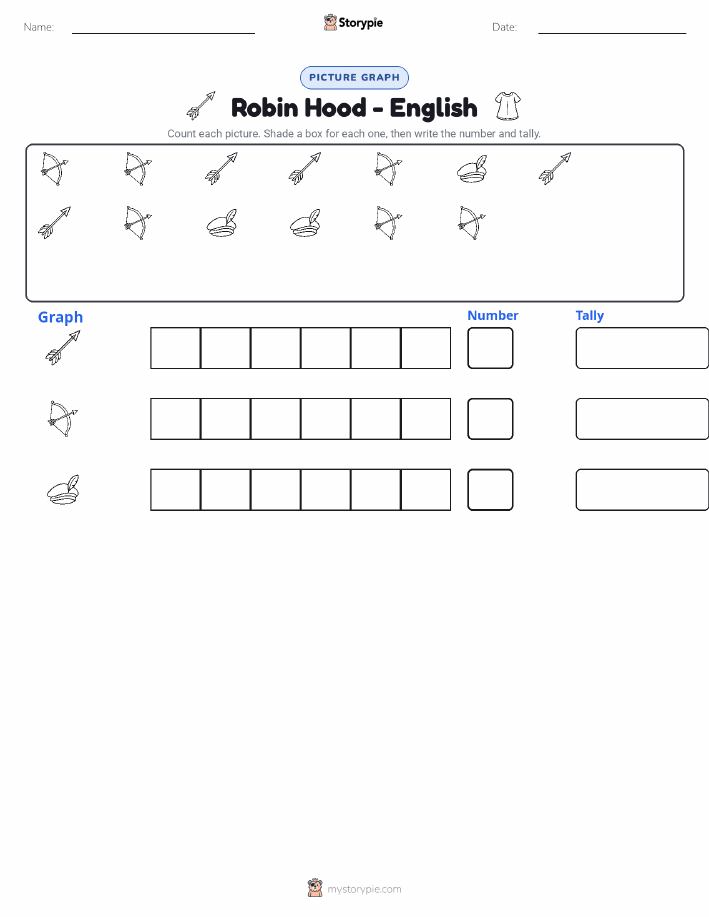 Name: Storypie Date:

PICTURE GRAPH

Robin Hood - English

Count each picture. Shade a box for each one, then write the number and tally.

Graph

Number

Tally

mystorypie.com